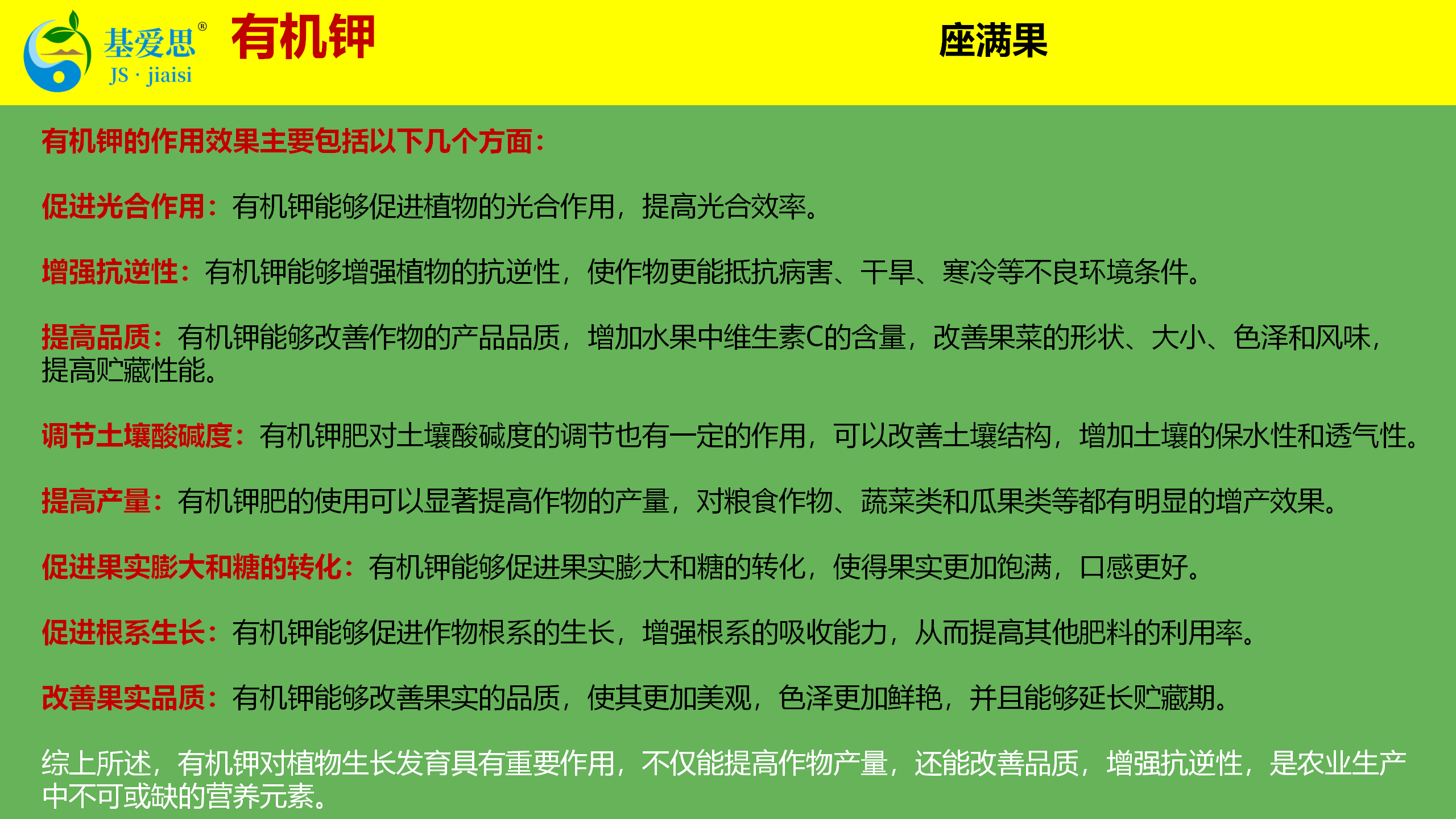 基爱思®
JS · jiaisi

有机钾

座满果

有机钾的作用效果主要包括以下几个方面：

促进光合作用：有机钾能够促进植物的光合作用，提高光合效率。

增强抗逆性：有机钾能够增强植物的抗逆性，使作物更能抵抗病害、干旱、寒冷等不良环境条件。

提高品质：有机钾能够改善作物的产品品质，增加水果中维生素C的含量，改善果菜的形状、大小、色泽和风味，提高贮藏性能。

调节土壤酸碱度：有机钾肥对土壤酸碱度的调节也有一定的作用，可以改善土壤结构，增加土壤的保水性和透气性。

提高产量：有机钾肥的使用可以显著提高作物的产量，对粮食作物、蔬菜类和瓜果类等都有明显的增产效果。

促进果实膨大和糖的转化：有机钾能够促进果实膨大和糖的转化，使得果实更加饱满，口感更好。

促进根系生长：有机钾能够促进作物根系的生长，增强根系的吸收能力，从而提高其他肥料的利用率。

改善果实品质：有机钾能够改善果实的品质，使其更加美观，色泽更加鲜艳，并且能够延长贮藏期。

综上所述，有机钾对植物生长发育具有重要作用，不仅能提高作物产量，还能改善品质，增强抗逆性，是农业生产中不可或缺的营养元素。